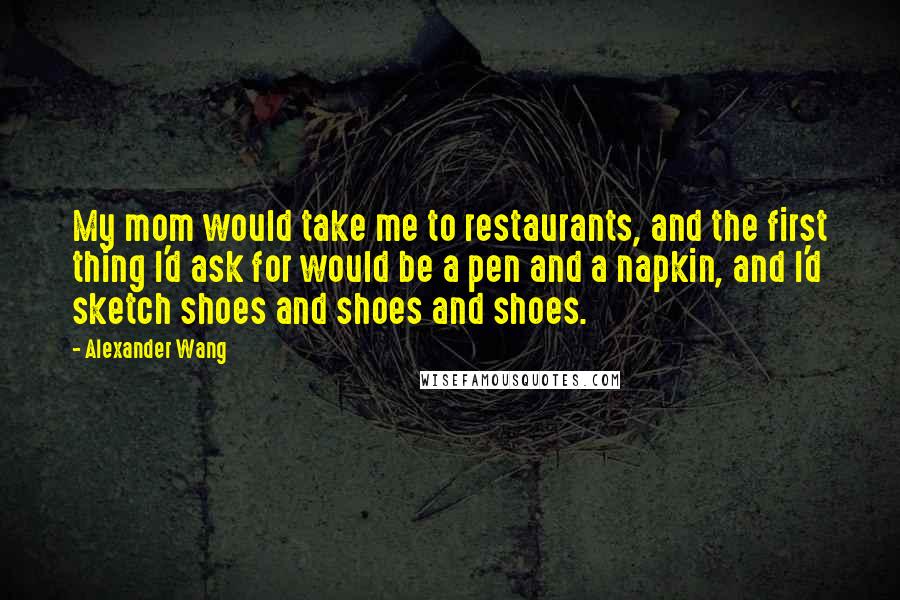 My mom would take me to restaurants, and the first thing I'd ask for would be a pen and a napkin, and I'd sketch shoes and shoes and shoes.

- Alexander Wang

WISEFAMOUSQUOTES.COM